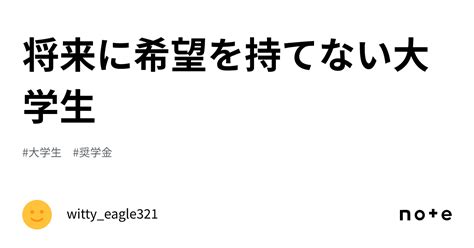 将来に希望を持てない大学生

#大学生　#奨学金

witty_eagle321

note